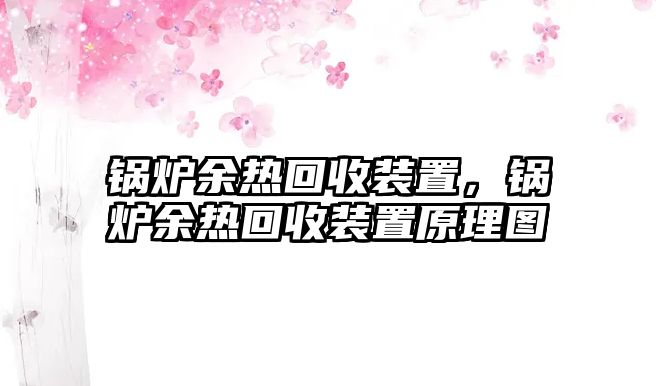 锅炉余热回收装置，锅炉余热回收装置原理图